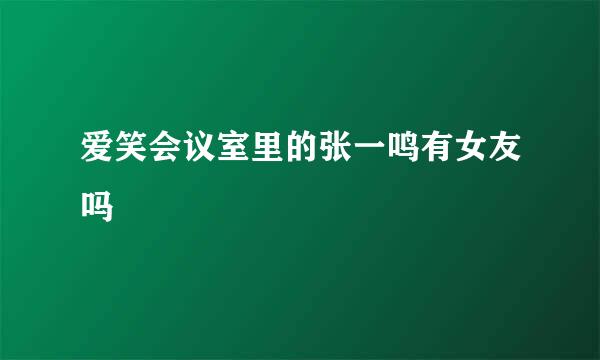 爱笑会议室里的张一鸣有女友吗